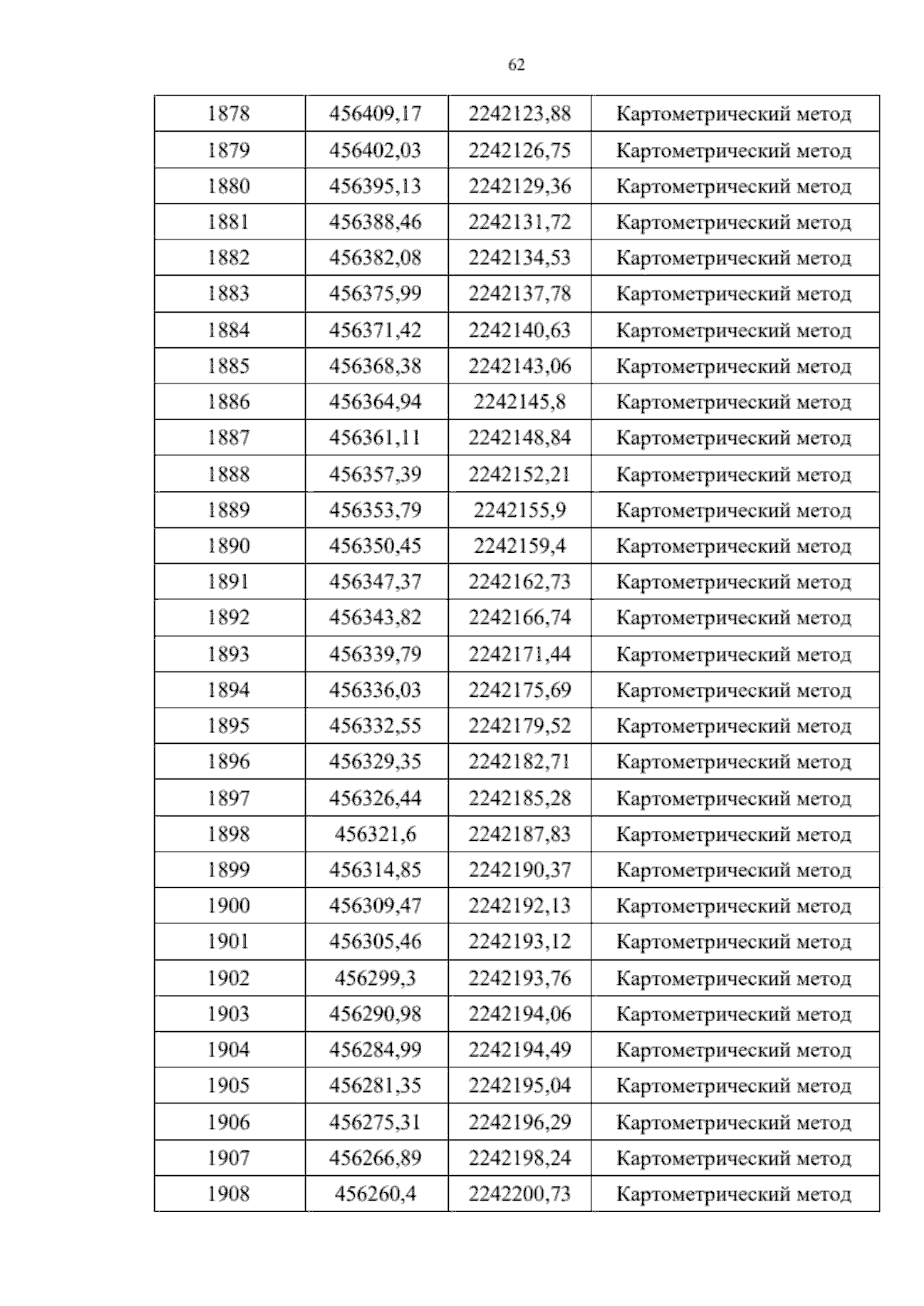 62

| 1878 | 456409,17 | 2242123,88 | Картометрический метод |
|---|---|---|---|
| 1879 | 456402,03 | 2242126,75 | Картометрический метод |
| 1880 | 456395,13 | 2242129,36 | Картометрический метод |
| 1881 | 456388,46 | 2242131,72 | Картометрический метод |
| 1882 | 456382,08 | 2242134,53 | Картометрический метод |
| 1883 | 456375,99 | 2242137,78 | Картометрический метод |
| 1884 | 456371,42 | 2242140,63 | Картометрический метод |
| 1885 | 456368,38 | 2242143,06 | Картометрический метод |
| 1886 | 456364,94 | 2242145,8 | Картометрический метод |
| 1887 | 456361,11 | 2242148,84 | Картометрический метод |
| 1888 | 456357,39 | 2242152,21 | Картометрический метод |
| 1889 | 456353,79 | 2242155,9 | Картометрический метод |
| 1890 | 456350,45 | 2242159,4 | Картометрический метод |
| 1891 | 456347,37 | 2242162,73 | Картометрический метод |
| 1892 | 456343,82 | 2242166,74 | Картометрический метод |
| 1893 | 456339,79 | 2242171,44 | Картометрический метод |
| 1894 | 456336,03 | 2242175,69 | Картометрический метод |
| 1895 | 456332,55 | 2242179,52 | Картометрический метод |
| 1896 | 456329,35 | 2242182,71 | Картометрический метод |
| 1897 | 456326,44 | 2242185,28 | Картометрический метод |
| 1898 | 456321,6 | 2242187,83 | Картометрический метод |
| 1899 | 456314,85 | 2242190,37 | Картометрический метод |
| 1900 | 456309,47 | 2242192,13 | Картометрический метод |
| 1901 | 456305,46 | 2242193,12 | Картометрический метод |
| 1902 | 456299,3 | 2242193,76 | Картометрический метод |
| 1903 | 456290,98 | 2242194,06 | Картометрический метод |
| 1904 | 456284,99 | 2242194,49 | Картометрический метод |
| 1905 | 456281,35 | 2242195,04 | Картометрический метод |
| 1906 | 456275,31 | 2242196,29 | Картометрический метод |
| 1907 | 456266,89 | 2242198,24 | Картометрический метод |
| 1908 | 456260,4 | 2242200,73 | Картометрический метод |